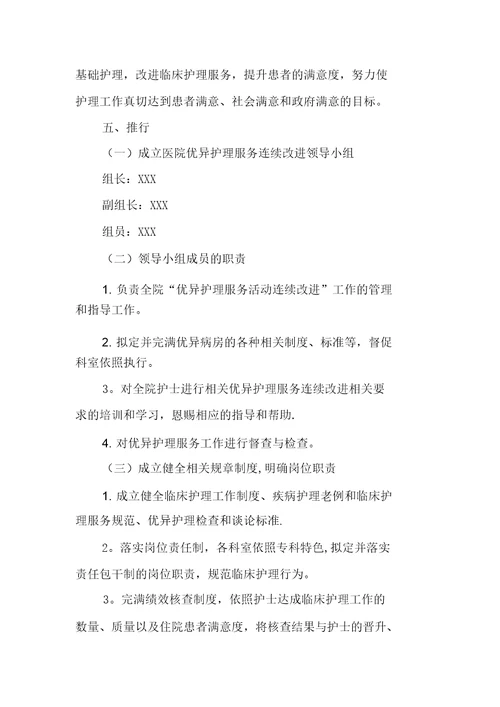 基础护理，改进临床护理服务，提升患者的满意度，努力使护理工作真切达到患者满意、社会满意和政府满意的目标。

五、推行

（一）成立医院优异护理服务连续改进领导小组

组长：XXX

副组长：XXX

组员：XXX

（二）领导小组成员的职责

1. 负责全院“优异护理服务活动连续改进”工作的管理和指导工作。

2. 拟定并完满优异病房的各种相关制度、标准等，督促科室依照执行。

3。对全院护士进行相关优异护理服务连续改进相关要求的培训和学习，恩赐相应的指导和帮助.

4. 对优异护理服务工作进行督查与检查。

（三）成立健全相关规章制度，明确岗位职责

1. 成立健全临床护理工作制度、疾病护理老例和临床护理服务规范、优异护理检查和谈论标准.

2。落实岗位责任制，各科室依照专科特色，拟定并落实责任包干制的岗位职责，规范临床护理行为。

3。完满绩效核查制度，依照护士达成临床护理工作的数量、质量以及住院患者满意度，将核查结果与护士的晋升、